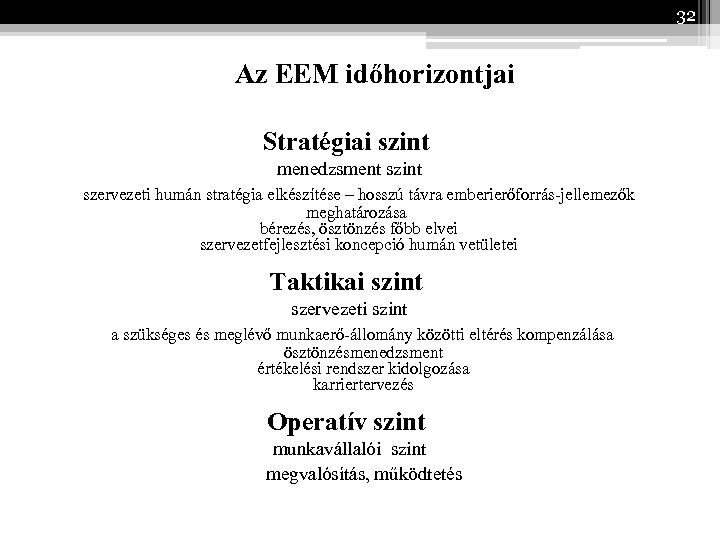 32

Az EEM időhorizontjai

Stratégiai szint
menedzsment szint
szervezeti humán stratégia elkészítése – hosszú távra emberierőforrás-jellemezők meghatározása
bérezés, ösztönzés főbb elvei
szervezetfejlesztési koncepció humán vetületei

Taktikai szint
szervezeti szint
a szükséges és meglévő munkaerő-állomány közötti eltérés kompenzálása
ösztönzésmenedzsment
értékelési rendszer kidolgozása
karriertervezés

Operatív szint
munkavállalói szint
megvalósítás, működtetés